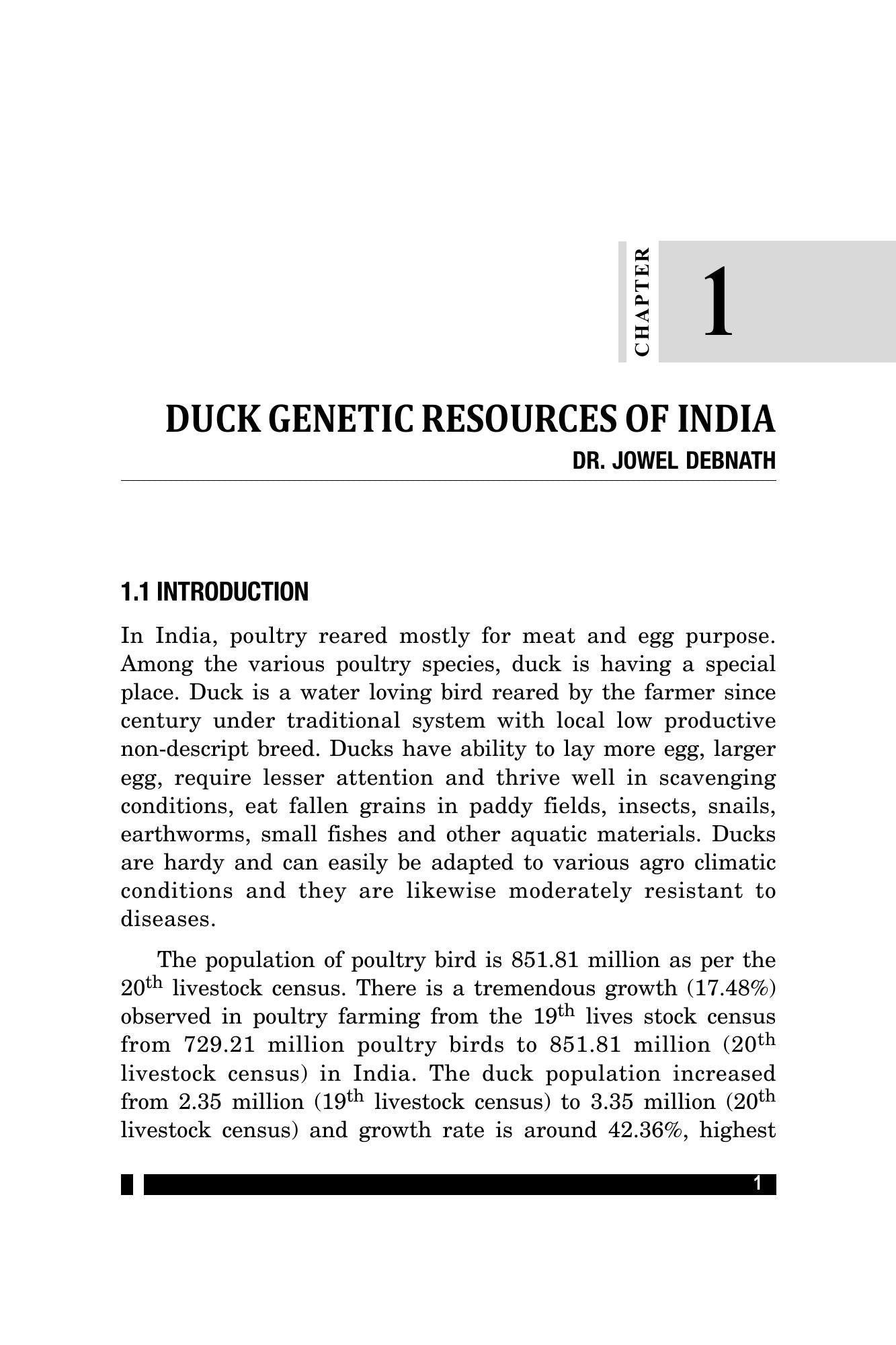 CHAPTER 1

DUCK GENETIC RESOURCES OF INDIA
DR. JOWEL DEBNATH

1.1 INTRODUCTION

In India, poultry reared mostly for meat and egg purpose. Among the various poultry species, duck is having a special place. Duck is a water loving bird reared by the farmer since century under traditional system with local low productive non-descript breed. Ducks have ability to lay more egg, larger egg, require lesser attention and thrive well in scavenging conditions, eat fallen grains in paddy fields, insects, snails, earthworms, small fishes and other aquatic materials. Ducks are hardy and can easily be adapted to various agro climatic conditions and they are likewise moderately resistant to diseases.

The population of poultry bird is 851.81 million as per the 20th livestock census. There is a tremendous growth (17.48%) observed in poultry farming from the 19th lives stock census from 729.21 million poultry birds to 851.81 million (20th livestock census) in India. The duck population increased from 2.35 million (19th livestock census) to 3.35 million (20th livestock census) and growth rate is around 42.36%, highest

1